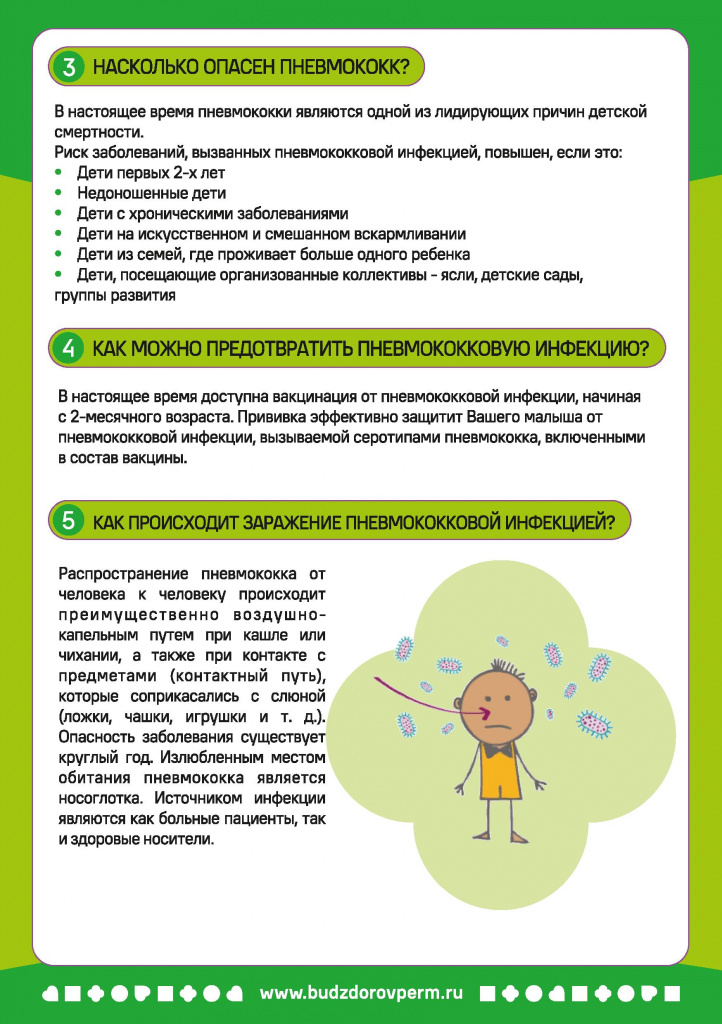 3 НАСКОЛЬКО ОПАСЕН ПНЕВМОКОКК?

В настоящее время пневмококки являются одной из лидирующих причин детской смертности.
Риск заболеваний, вызванных пневмококковой инфекцией, повышен, если это:
• Дети первых 2-х лет
• Недоношенные дети
• Дети с хроническими заболеваниями
• Дети на искусственном и смешанном вскармливании
• Дети из семей, где проживает больше одного ребенка
• Дети, посещающие организованные коллективы - ясли, детские сады, группы развития

4 КАК МОЖНО ПРЕДОТВРАТИТЬ ПНЕВМОКОККОВУЮ ИНФЕКЦИЮ?

В настоящее время доступна вакцинация от пневмококковой инфекции, начиная с 2-месячного возраста. Прививка эффективно защитит Вашего малыша от пневмококковой инфекции, вызываемой серотипами пневмококка, включенными в состав вакцины.

5 КАК ПРОИСХОДИТ ЗАРАЖЕНИЕ ПНЕВМОКОККОВОЙ ИНФЕКЦИЕЙ?

Распространение пневмококка от человека к человеку происходит преимущественно воздушно-капельным путем при кашле или чихании, а также при контакте с предметами (контактный путь), которые соприкасались с слюной (ложки, чашки, игрушки и т. д.). Опасность заболевания существует круглый год. Излюбленным местом обитания пневмококка является носоглотка. Источником инфекции являются как больные пациенты, так и здоровые носители.

www.budzdorovperm.ru